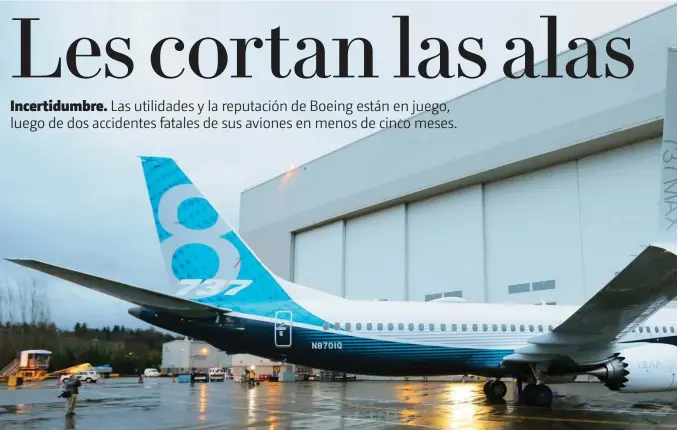 Les cortan las alas

**Incertidumbre.** Las utilidades y la reputación de Boeing están en juego, luego de dos accidentes fatales de sus aviones en menos de cinco meses.

8

737

N8701Q

737 MAX

LEAP